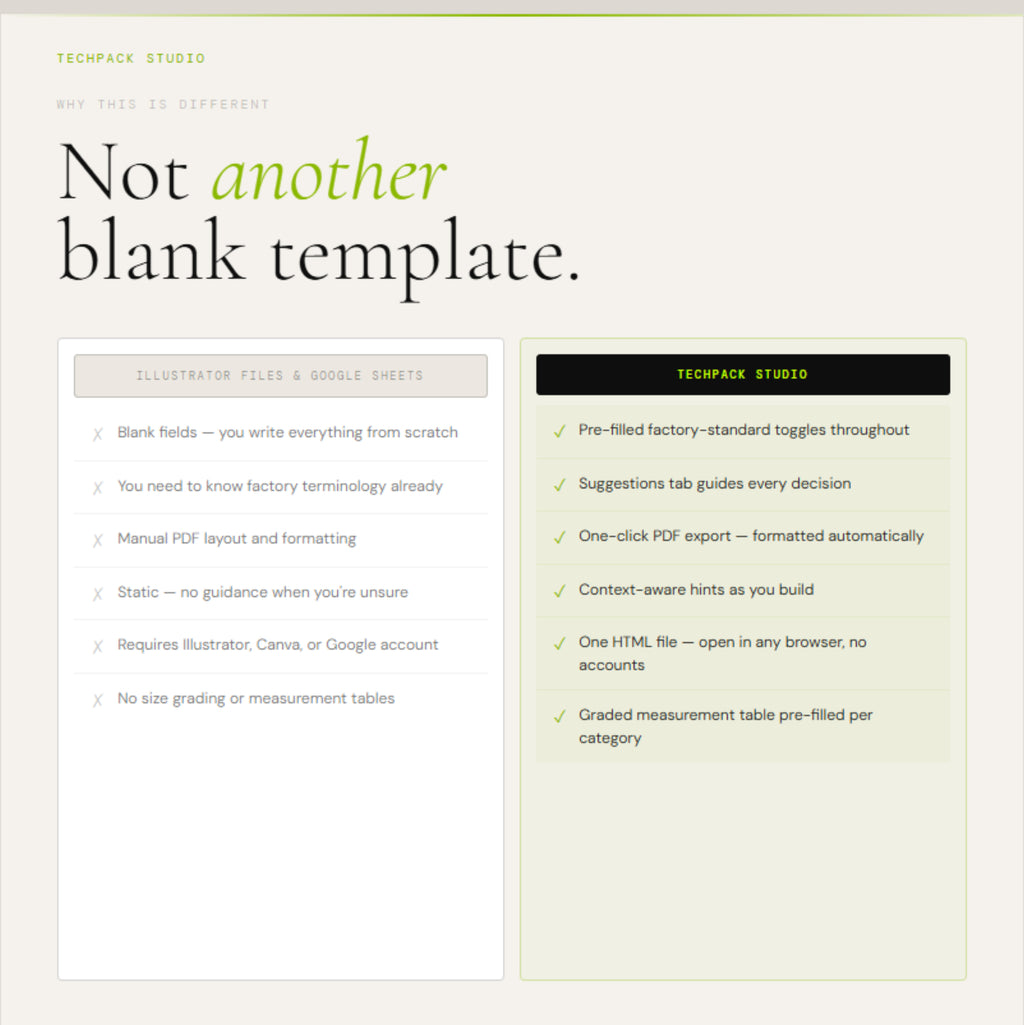 TECHPACK STUDIO

WHY THIS IS DIFFERENT

Not another blank template.

ILLUSTRATOR FILES & GOOGLE SHEETS

X Blank fields — you write everything from scratch

X You need to know factory terminology already

X Manual PDF layout and formatting

X Static — no guidance when you're unsure

X Requires Illustrator, Canva, or Google account

X No size grading or measurement tables

TECHPACK STUDIO

✓ Pre-filled factory-standard toggles throughout

✓ Suggestions tab guides every decision

✓ One-click PDF export — formatted automatically

✓ Context-aware hints as you build

✓ One HTML file — open in any browser, no accounts

✓ Graded measurement table pre-filled per category